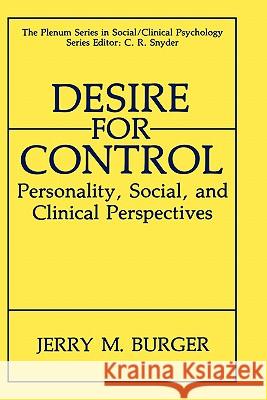 The Plenum Series in Social/Clinical Psychology
Series Editor: C. R. Snyder

DESIRE
FOR
CONTROL
Personality, Social, and Clinical Perspectives

JERRY M. BURGER

Kraina Książek